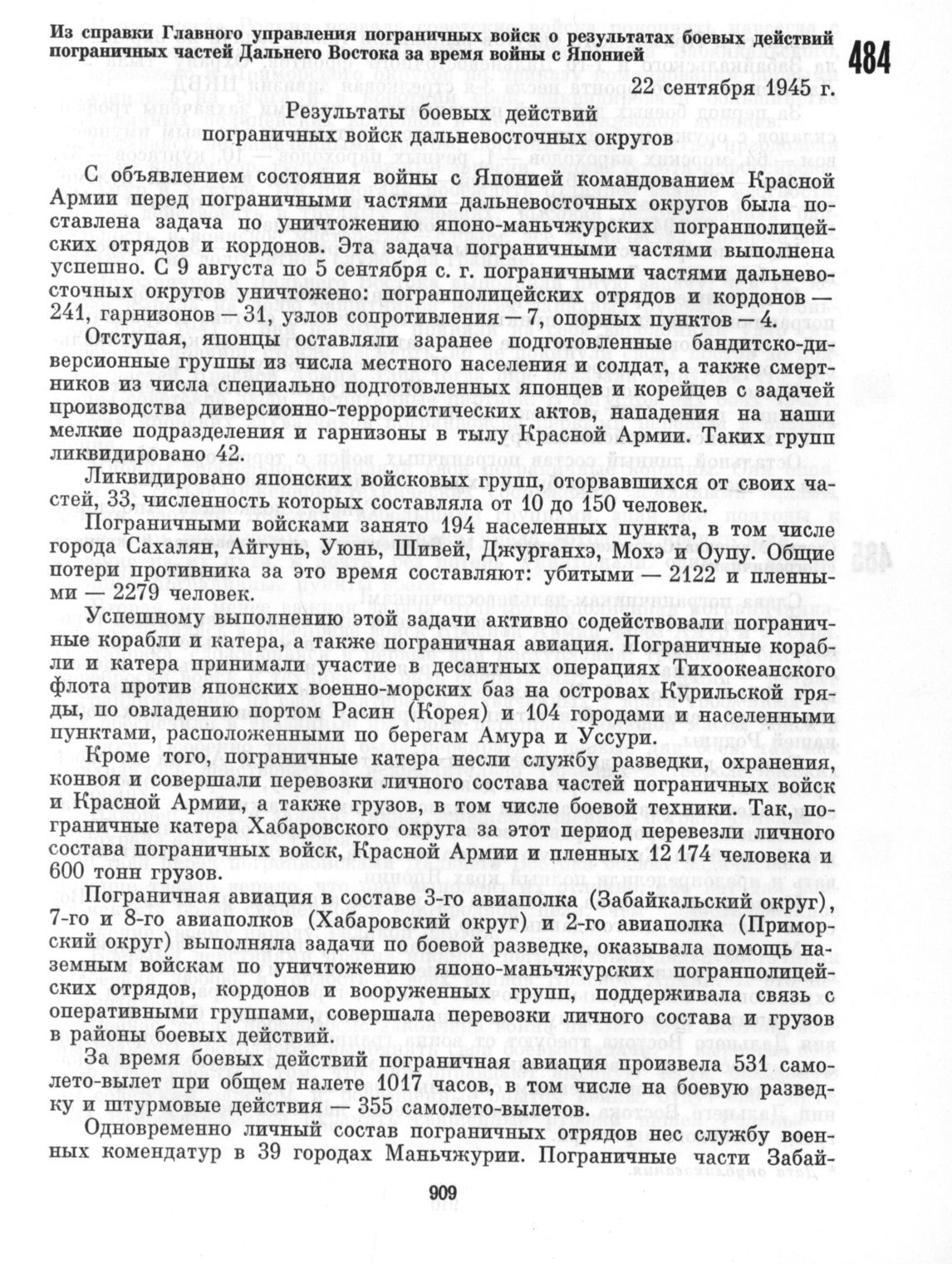 Из справки Главного управления пограничных войск о результатах боевых действий пограничных частей Дальнего Востока за время войны с Японией

484

22 сентября 1945 г.

Результаты боевых действий
пограничных войск дальневосточных округов

С объявлением состояния войны с Японией командованием Красной Армии перед пограничными частями дальневосточных округов была поставлена задача по уничтожению японо-маньчжурских погранполицейских отрядов и кордонов. Эта задача пограничными частями выполнена успешно. С 9 августа по 5 сентября с. г. пограничными частями дальневосточных округов уничтожено: погранполицейских отрядов и кордонов — 241, гарнизонов — 31, узлов сопротивления — 7, опорных пунктов — 4.

Отступая, японцы оставляли заранее подготовленные бандитско-диверсионные группы из числа местного населения и солдат, а также смертников из числа специально подготовленных японцев и корейцев с задачей производства диверсионно-террористических актов, нападения на наши мелкие подразделения и гарнизоны в тылу Красной Армии. Таких групп ликвидировано 42.

Ликвидировано японских войсковых групп, оторвавшихся от своих частей, 33, численность которых составляла от 10 до 150 человек.

Пограничными войсками занято 194 населенных пункта, в том числе города Сахалян, Айгунь, Уюнь, Шивей, Джурганхэ, Мохэ и Оупу. Общие потери противника за это время составляют: убитыми — 2122 и пленными — 2279 человек.

Успешному выполнению этой задачи активно содействовали пограничные корабли и катера, а также пограничная авиация. Пограничные корабли и катера принимали участие в десантных операциях Тихоокеанского флота против японских военно-морских баз на островах Курильской гряды, по овладению портом Расин (Корея) и 104 городами и населенными пунктами, расположенными по берегам Амура и Уссури.

Кроме того, пограничные катера несли службу разведки, охранения, конвоя и совершали перевозки личного состава частей пограничных войск и Красной Армии, а также грузов, в том числе боевой техники. Так, пограничные катера Хабаровского округа за этот период перевезли личного состава пограничных войск, Красной Армии и пленных 12 174 человека и 600 тонн грузов.

Пограничная авиация в составе 3-го авиаполка (Забайкальский округ), 7-го и 8-го авиаполков (Хабаровский округ) и 2-го авиаполка (Приморский округ) выполняла задачи по боевой разведке, оказывала помощь наземным войскам по уничтожению японо-маньчжурских погранполицейских отрядов, кордонов и вооруженных групп, поддерживала связь с оперативными группами, совершала перевозки личного состава и грузов в районы боевых действий.

За время боевых действий пограничная авиация произвела 531 самолето-вылет при общем налете 1017 часов, в том числе на боевую разведку и штурмовые действия — 355 самолето-вылетов.

Одновременно личный состав пограничных отрядов нес службу военных комендатур в 39 городах Маньчжурии. Пограничные части Забай-

909